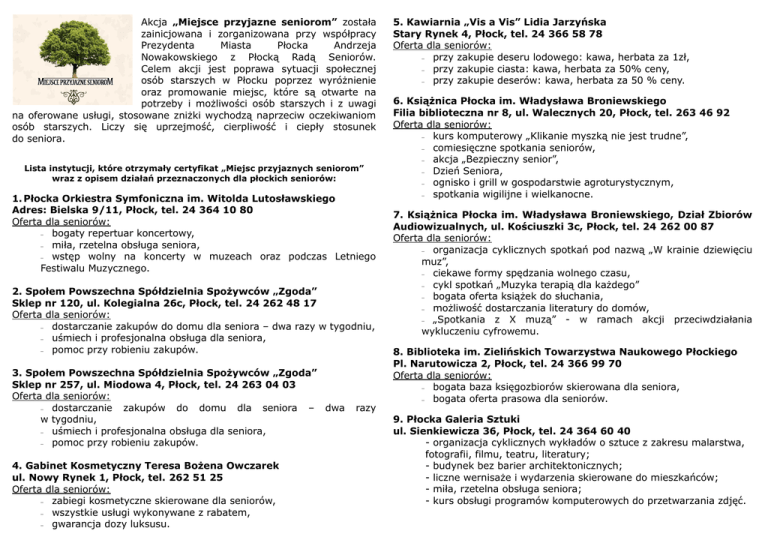 MIEJSCE PRZYJAZNE SENIOROM

Akcja „Miejsce przyjazne seniorom” została zainicjowana i zorganizowana przy współpracy Prezydenta Miasta Płocka Andrzeja Nowakowskiego z Płocką Radą Seniorów. Celem akcji jest poprawa sytuacji społecznej osób starszych w Płocku poprzez wyróżnienie oraz promowanie miejsc, które są otwarte na potrzeby i możliwości osób starszych i z uwagi na oferowane usługi, stosowane zniżki wychodzą naprzeciw oczekiwaniom osób starszych. Liczy się uprzejmość, cierpliwość i ciepły stosunek do seniora.

Lista instytucji, które otrzymały certyfikat „Miejsc przyjaznych seniorom” wraz z opisem działań przeznaczonych dla płockich seniorów:

1. Płocka Orkiestra Symfoniczna im. Witolda Lutosławskiego
Adres: Bielska 9/11, Płock, tel. 24 364 10 80
Oferta dla seniorów:
- bogaty repertuar koncertowy,
- miła, rzetelna obsługa seniora,
- wstęp wolny na koncerty w muzeach oraz podczas Letniego Festiwalu Muzycznego.

2. Społem Powszechna Spółdzielnia Spożywców „Zgoda”
Sklep nr 120, ul. Kolegialna 26c, Płock, tel. 24 262 48 17
Oferta dla seniorów:
- dostarczanie zakupów do domu dla seniora – dwa razy w tygodniu,
- uśmiech i profesjonalna obsługa dla seniora,
- pomoc przy robieniu zakupów.

3. Społem Powszechna Spółdzielnia Spożywców „Zgoda”
Sklep nr 257, ul. Miodowa 4, Płock, tel. 24 263 04 03
Oferta dla seniorów:
- dostarczanie zakupów do domu dla seniora – dwa razy w tygodniu,
- uśmiech i profesjonalna obsługa dla seniora,
- pomoc przy robieniu zakupów.

4. Gabinet Kosmetyczny Teresa Bożena Owczarek
ul. Nowy Rynek 1, Płock, tel. 262 51 25
Oferta dla seniorów:
- zabiegi kosmetyczne skierowane dla seniorów,
- wszystkie usługi wykonywane z rabatem,
- gwarancja dozy luksusu.

5. Kawiarnia „Vis a Vis” Lidia Jarzyńska
Stary Rynek 4, Płock, tel. 24 366 58 78
Oferta dla seniorów:
- przy zakupie deseru lodowego: kawa, herbata za 1zł,
- przy zakupie ciasta: kawa, herbata za 50% ceny,
- przy zakupie deserów: kawa, herbata za 50 % ceny.

6. Książnica Płocka im. Władysława Broniewskiego
Filia biblioteczna nr 8, ul. Walecznych 20, Płock, tel. 263 46 92
Oferta dla seniorów:
- kurs komputerowy „Klikanie myszką nie jest trudne”,
- comiesięczne spotkania seniorów,
- akcja „Bezpieczny senior”,
- Dzień Seniora,
- ognisko i grill w gospodarstwie agroturystycznym,
- spotkania wigilijne i wielkanocne.

7. Książnica Płocka im. Władysława Broniewskiego, Dział Zbiorów Audiowizualnych, ul. Kościuszki 3c, Płock, tel. 24 262 00 87
Oferta dla seniorów:
- organizacja cyklicznych spotkań pod nazwą „W krainie dziewięciu muz”,
- ciekawe formy spędzania wolnego czasu,
- cykl spotkań „Muzyka terapią dla każdego”
- bogata oferta książek do słuchania,
- możliwość dostarczania literatury do domów,
- „Spotkania z X muzą” - w ramach akcji przeciwdziałania wykluczeniu cyfrowemu.

8. Biblioteka im. Zielińskich Towarzystwa Naukowego Płockiego
Pl. Narutowicza 2, Płock, tel. 24 366 99 70
Oferta dla seniorów:
- bogata baza księgozbiorów skierowana dla seniora,
- bogata oferta prasowa dla seniorów.

9. Płocka Galeria Sztuki
ul. Sienkiewicza 36, Płock, tel. 24 364 60 40
- organizacja cyklicznych wykładów o sztuce z zakresu malarstwa, fotografii, filmu, teatru, literatury;
- budynek bez barier architektonicznych;
- liczne wernisaże i wydarzenia skierowane do mieszkańców;
- miła, rzetelna obsługa seniora;
- kurs obsługi programów komputerowych do przetwarzania zdjęć.